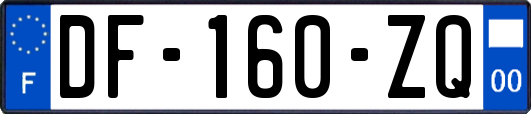 F
DF-160-ZQ
00